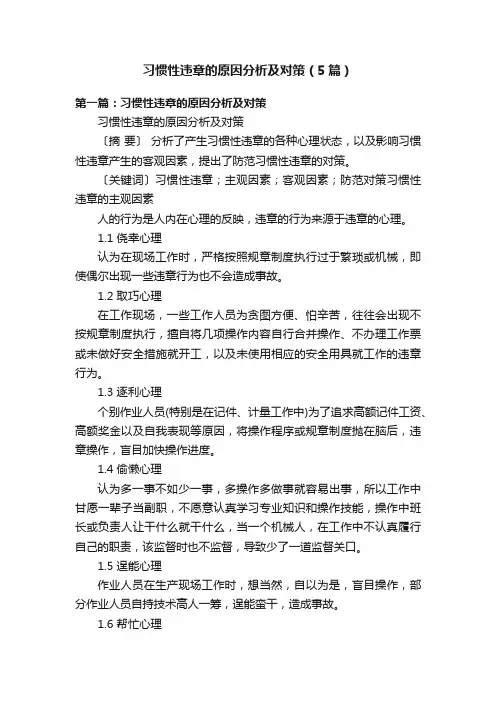 习惯性违章的原因分析及对策（5篇）

第一篇：习惯性违章的原因分析及对策

习惯性违章的原因分析及对策

〔摘 要〕 分析了产生习惯性违章的各种心理状态，以及影响习惯性违章产生的客观因素，提出了防范习惯性违章的对策。

〔关键词〕习惯性违章；主观因素；客观因素；防范对策习惯性违章的主观因素

人的行为是人内在心理的反映，违章的行为来源于违章的心理。

1.1 侥幸心理

认为在现场工作时，严格按照规章制度执行过于繁琐或机械，即使偶尔出现一些违章行为也不会造成事故。

1.2 取巧心理

在工作现场，一些工作人员为贪图方便、怕辛苦，往往会出现不按规章制度执行，擅自将几项操作内容自行合并操作、不办理工作票或未做好安全措施就开工，以及未使用相应的安全用具就工作的违章行为。

1.3 逐利心理

个别作业人员(特别是在记件、计量工作中)为了追求高额记件工资、高额奖金以及自我表现等原因，将操作程序或规章制度抛在脑后，违章操作，盲目加快操作进度。

1.4 偷懒心理

认为多一事不如少一事，多操作多做事就容易出事，所以工作中甘愿一辈子当副职，不愿意认真学习专业知识和操作技能，操作中班长或负责人让干什么就干什么，当一个机械人，在工作中不认真履行自己的职责，该监督时也不监督，导致少了一道监督关口。

1.5 逞能心理

作业人员在生产现场工作时，想当然，自以为是，盲目操作，部分作业人员自持技术高人一筹，逞能蛮干，造成事故。

1.6 帮忙心理